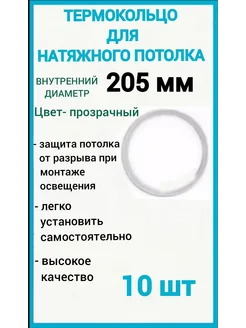 ТЕРМОКОЛЬЦО ДЛЯ НАТЯЖНОГО ПОТОЛКА

ВНУТРЕННИЙ ДИАМЕТР 205 мм

Цвет- прозрачный

- защита потолка от разрыва при монтаже освещения

- легко установить самостоятельно

- высокое качество

10 шт